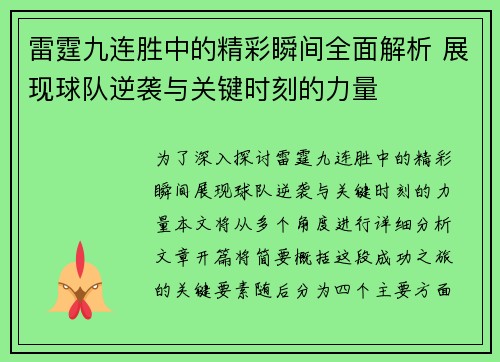 雷霆九连胜中的精彩瞬间全面解析 展现球队逆袭与关键时刻的力量

为了深入探讨雷霆九连胜中的精彩瞬间展现球队逆袭与关键时刻的力量本文将从多个角度进行详细分析文章开篇将简要概括这段成功之旅的关键要素随后分为四个主要方面